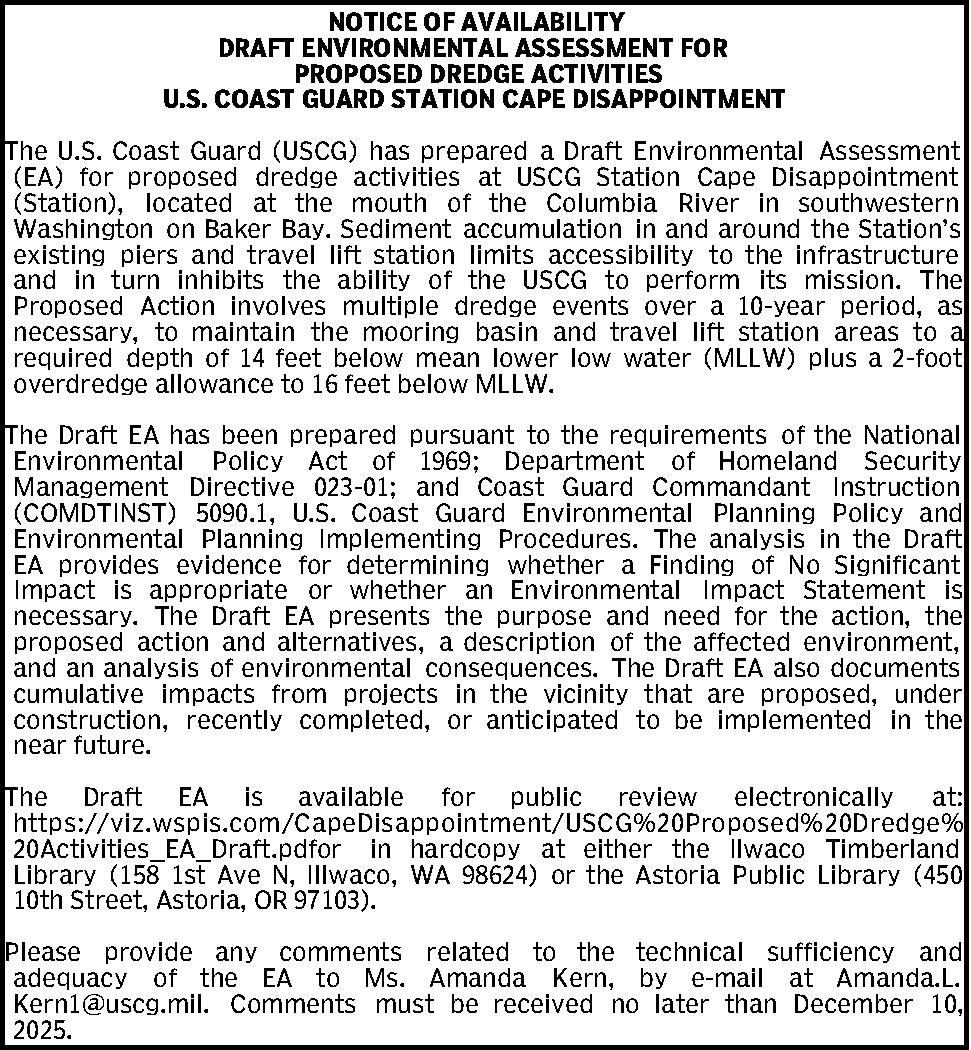 NOTICE OF AVAILABILITY
DRAFT ENVIRONMENTAL ASSESSMENT FOR
PROPOSED DREDGE ACTIVITIES
U.S. COAST GUARD STATION CAPE DISAPPOINTMENT

The U.S. Coast Guard (USCG) has prepared a Draft Environmental Assessment (EA) for proposed dredge activities at USCG Station Cape Disappointment (Station), located at the mouth of the Columbia River in southwestern Washington on Baker Bay. Sediment accumulation in and around the Station's existing piers and travel lift station limits accessibility to the infrastructure and in turn inhibits the ability of the USCG to perform its mission. The Proposed Action involves multiple dredge events over a 10-year period, as necessary, to maintain the mooring basin and travel lift station areas to a required depth of 14 feet below mean lower low water (MLLW) plus a 2-foot overdredge allowance to 16 feet below MLLW.

The Draft EA has been prepared pursuant to the requirements of the National Environmental Policy Act of 1969; Department of Homeland Security Management Directive 023-01; and Coast Guard Commandant Instruction (COMDTINST) 5090.1, U.S. Coast Guard Environmental Planning Policy and Environmental Planning Implementing Procedures. The analysis in the Draft EA provides evidence for determining whether a Finding of No Significant Impact is appropriate or whether an Environmental Impact Statement is necessary. The Draft EA presents the purpose and need for the action, the proposed action and alternatives, a description of the affected environment, and an analysis of environmental consequences. The Draft EA also documents cumulative impacts from projects in the vicinity that are proposed, under construction, recently completed, or anticipated to be implemented in the near future.

The Draft EA is available for public review electronically at: https://viz.wspis.com/CapeDisappointment/USCG%20Proposed%20Dredge%20Activities_EA_Draft.pdfor in hardcopy at either the Ilwaco Timberland Library (158 1st Ave N, Illwaco, WA 98624) or the Astoria Public Library (450 10th Street, Astoria, OR 97103).

Please provide any comments related to the technical sufficiency and adequacy of the EA to Ms. Amanda Kern, by e-mail at Amanda.L.Kern1@uscg.mil. Comments must be received no later than December 10, 2025.